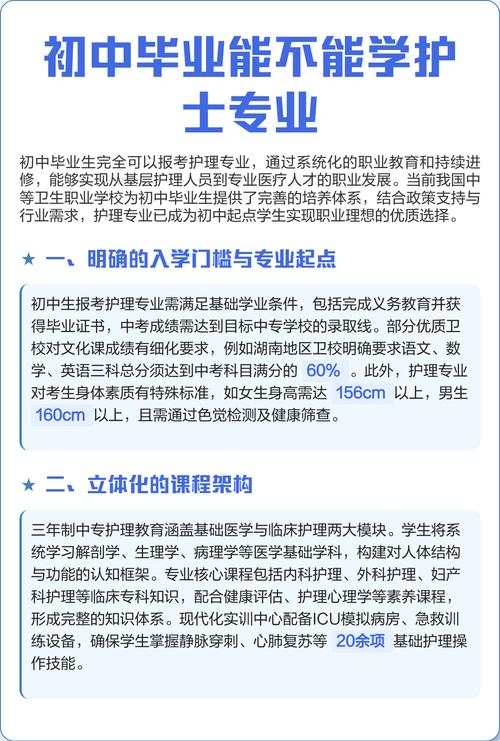 初中毕业能不能学护士专业

初中毕业生完全可以报考护理专业，通过系统化的职业教育和持续进修，能够实现从基层护理人员到专业医疗人才的职业发展。当前我国中等卫生职业学校为初中毕业生提供了完善的培养体系，结合政策支持与行业需求，护理专业已成为初中起点学生实现职业理想的优质选择。

★ 一、明确的入学门槛与专业起点

初中生报考护理专业需满足基础学业条件，包括完成义务教育并获得毕业证书，中考成绩需达到目标中专学校的录取线。部分优质卫校对文化课成绩有细化要求，例如湖南地区卫校明确要求语文、数学、英语三科总分须达到中考科目满分的 60% 。此外，护理专业对考生身体素质有特殊标准，如女生身高需达 156cm 以上，男生 160cm 以上，且需通过色觉检测及健康筛查。

★ 二、立体化的课程架构

三年制中专护理教育涵盖基础医学与临床护理两大模块。学生将系统学习解剖学、生理学、病理学等医学基础学科，构建对人体结构与功能的认知框架。专业核心课程包括内科护理、外科护理、妇产科护理等临床专科知识，配合健康评估、护理心理学等素养课程，形成完整的知识体系。现代化实训中心配备ICU模拟病房、急救训练设备，确保学生掌握静脉穿刺、心肺复苏等 20余项 基础护理操作技能。